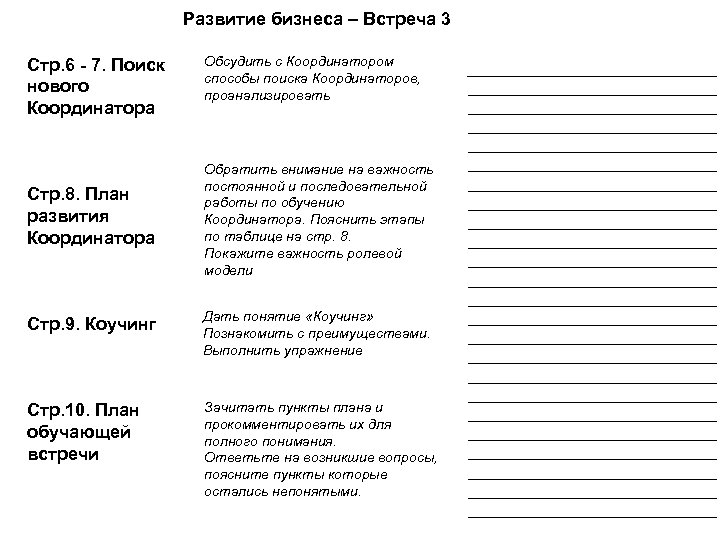 Развитие бизнеса – Встреча 3

Стр.6 - 7. Поиск нового Координатора

Обсудить с Координатором способы поиска Координаторов, проанализировать

Стр.8. План развития Координатора

Обратить внимание на важность постоянной и последовательной работы по обучению Координатора. Пояснить этапы по таблице на стр. 8.
Покажите важность ролевой модели

Стр.9. Коучинг

Дать понятие «Коучинг»
Познакомить с преимуществами.
Выполнить упражнение

Стр.10. План обучающей встречи

Зачитать пункты плана и прокомментировать их для полного понимания.
Ответьте на возникшие вопросы, поясните пункты которые остались непонятыми.